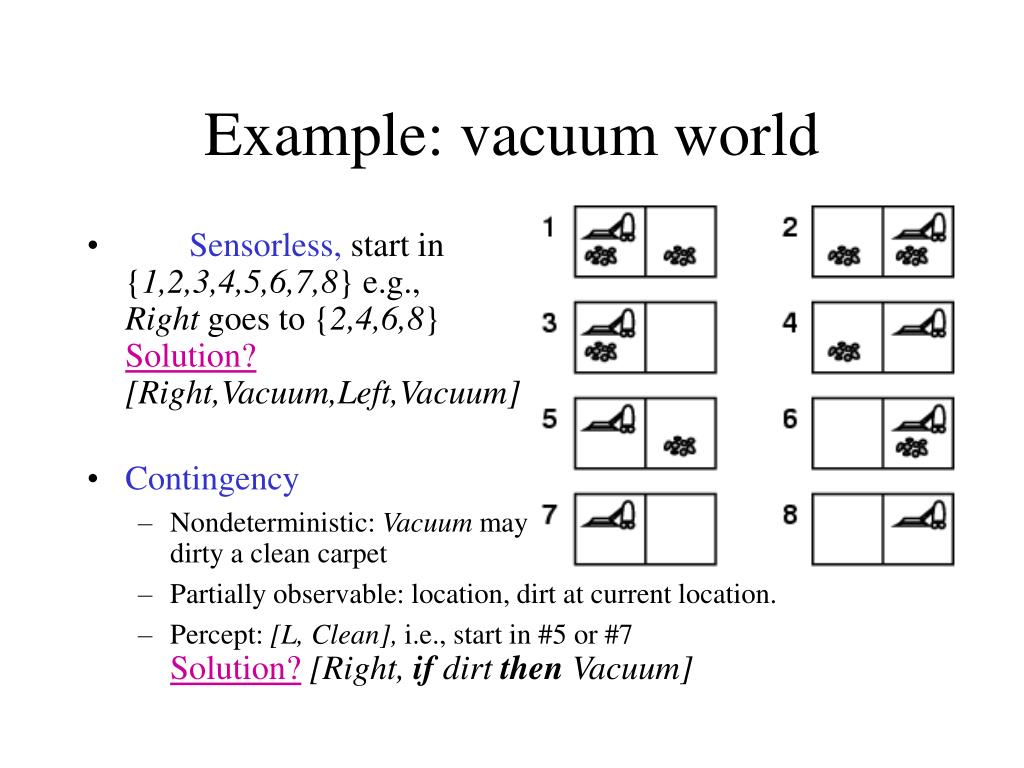 Example: vacuum world

• Sensorless, start in {1,2,3,4,5,6,7,8} e.g., Right goes to {2,4,6,8} Solution? [Right,Vacuum,Left,Vacuum]

• Contingency
– Nondeterministic: Vacuum may dirty a clean carpet
– Partially observable: location, dirt at current location.
– Percept: [L, Clean], i.e., start in #5 or #7 Solution? [Right, if dirt then Vacuum]

1
2
3
4
5
6
7
8